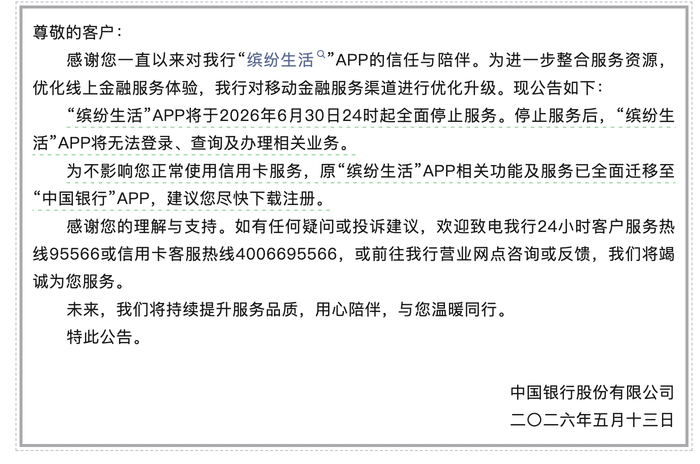 尊敬的客户：

感谢您一直以来对我行“缤纷生活”APP的信任与陪伴。为进一步整合服务资源，优化线上金融服务体验，我行对移动金融服务渠道进行优化升级。现公告如下：

“缤纷生活”APP将于2026年6月30日24时起全面停止服务。停止服务后，“缤纷生活”APP将无法登录、查询及办理相关业务。

为不影响您正常使用信用卡服务，原“缤纷生活”APP相关功能及服务已全面迁移至“中国银行”APP，建议您尽快下载注册。

感谢您的理解与支持。如有任何疑问或投诉建议，欢迎致电我行24小时客户服务热线95566或信用卡客服热线4006695566，或前往我行营业网点咨询或反馈，我们将竭诚为您服务。

未来，我们将持续提升服务品质，用心陪伴，与您温暖同行。

特此公告。

中国银行股份有限公司
二〇二六年五月十三日